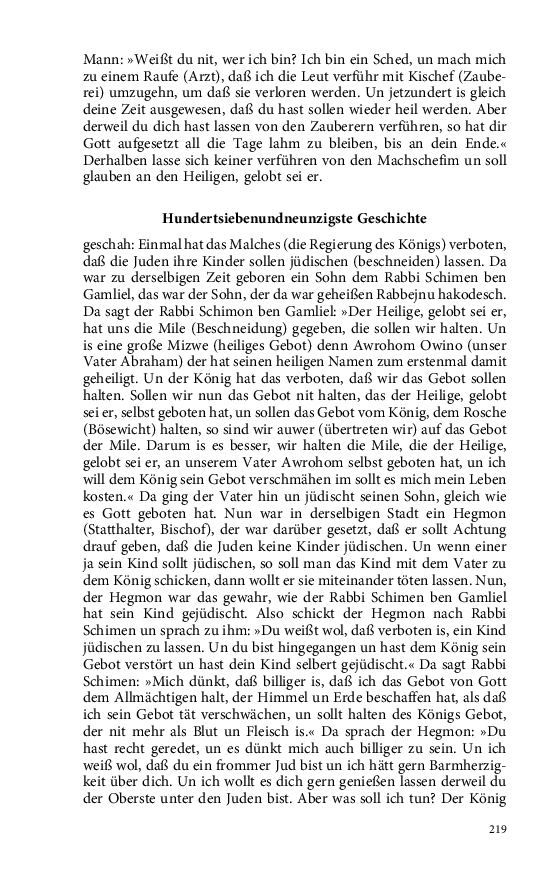 Mann: »Weißt du nit, wer ich bin? Ich bin ein Sched, un mach mich zu einem Raufe (Arzt), daß ich die Leut verführ mit Kischef (Zauberei) umzugehn, un daß sie verloren werden. Un jetzundert is gleich deine Zeit ausgewesen, daß du hast sollen wieder heil werden. Aber derweil du dich hast lassen von den Zauberern verführen, so hat dir Gott aufgesetzt all die Tage lahm zu bleiben, bis an dein Ende.« Derhalben lasse sich keiner verführen von den Machschefim un soll glauben an den Heiligen, gelobt sei er.

Hundertsiebenundneunzigste Geschichte

geschah: Einmal hat das Malches (die Regierung des Königs) verboten, daß die Juden ihre Kinder sollen jüdischen (beschneiden) lassen. Da war zu derselbigen Zeit geboren ein Sohn dem Rabbi Schimen ben Gamliel, das war der Sohn, der da war geheißen Rabbejnu hakodesch. Da sagt der Rabbi Schimon ben Gamliel: »Der Heilige, gelobt sei er, hat uns die Mile (Beschneidung) gegeben, die sollen wir halten. Un is eine große Mizwe (heiliges Gebot) denn Awrohom Owino (unser Vater Abraham) der hat seinen heiligen Namen zum erstenmal damit geheiligt. Un der König hat das verboten, daß wir das Gebot sollen halten. Sollen wir nun das Gebot nit halten, das der Heilige, gelobt sei er, selbst geboten hat, un sollen das Gebot vom König, dem Rosche (Bösewicht) halten, so sind wir auwer (übertreten wir) auf das Gebot der Mile. Darum is es besser, wir halten die Mile, die der Heilige, gelobt sei er, an unserem Vater Awrohom selbst geboten hat, un ich will dem König sein Gebot verschmähen im sollt es mich mein Leben kosten.« Da ging der Vater hin un jüdischt seinen Sohn, gleich wie es Gott geboten hat. Nun war in derselbigen Stadt ein Hegmon (Statthalter, Bischof), der war darüber gesetzt, daß er sollt Achtung drauf geben, daß die Juden keine Kinder jüdischen. Un wenn einer ja sein Kind sollt jüdischen, so soll man das Kind mit dem Vater zu dem König schicken, dann wollt er sie miteinander töten lassen. Nun, der Hegmon war das gewahr, wie der Rabbi Schimen ben Gamliel hat sein Kind gejüdischt. Also schickt der Hegmon nach Rabbi Schimen un sprach zu ihm: »Du weißt wol, daß verboten is, ein Kind jüdischen zu lassen. Un du bist hingegangen un hast dem König sein Gebot verstört un hast dein Kind selbert gejüdischt.« Da sagt Rabbi Schimen: »Mich dünkt, daß billiger is, daß ich das Gebot von Gott dem Allmächtigen halt, der Himmel un Erde beschaffen hat, als daß ich sein Gebot tät verschwächen, un sollt halten des Königs Gebot, der nit mehr als Blut un Fleisch is.« Da sprach der Hegmon: »Du hast recht geredet, un es dünkt mich auch billiger zu sein. Un ich weiß wol, daß du ein frommer Jud bist un ich hätt gern Barmherzigkeit über dich. Un ich wollt es dich gern genießen lassen derweil du der Oberste unter den Juden bist. Aber was soll ich tun? Der König

219